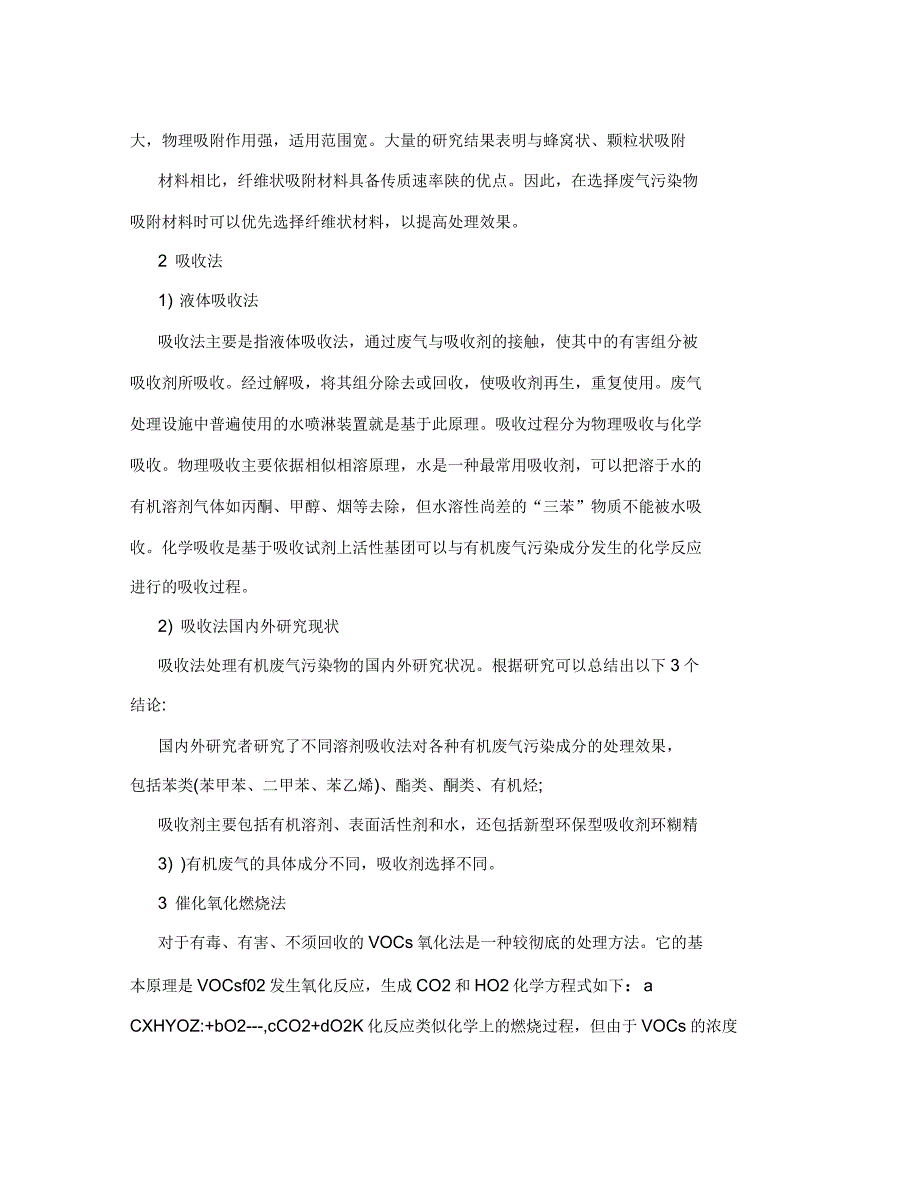 大，物理吸附作用强，适用范围宽。大量的研究结果表明与蜂窝状、颗粒状吸附

材料相比，纤维状吸附材料具备传质速率陕的优点。因此，在选择废气污染物吸附材料时可以优先选择纤维状材料，以提高处理效果。

2 吸收法

1) 液体吸收法

吸收法主要是指液体吸收法，通过废气与吸收剂的接触，使其中的有害组分被吸收剂所吸收。经过解吸，将其组分除去或回收，使吸收剂再生，重复使用。废气处理设施中普遍使用的水喷淋装置就是基于此原理。吸收过程分为物理吸收与化学吸收。物理吸收主要依据相似相溶原理，水是一种最常用吸收剂，可以把溶于水的有机溶剂气体如丙酮、甲醇、烟等去除，但水溶性尚差的“三苯”物质不能被水吸收。化学吸收是基于吸收试剂上活性基团可以与有机废气污染成分发生的化学反应进行的吸收过程。

2) 吸收法国内外研究现状

吸收法处理有机废气污染物的国内外研究状况。根据研究可以总结出以下 3 个结论:

国内外研究者研究了不同溶剂吸收法对各种有机废气污染成分的处理效果，包括苯类(苯甲苯、二甲苯、苯乙烯)、酯类、酮类、有机烃;

吸收剂主要包括有机溶剂、表面活性剂和水，还包括新型环保型吸收剂环糊精

3) )有机废气的具体成分不同，吸收剂选择不同。

3 催化氧化燃烧法

对于有毒、有害、不须回收的 VOCs 氧化法是一种较彻底的处理方法。它的基本原理是 VOCsf02 发生氧化反应，生成 CO2 和 HO2 化学方程式如下： a CXHYOZ:+bO2---,cCO2+dO2K 化反应类似化学上的燃烧过程，但由于 VOCs 的浓度